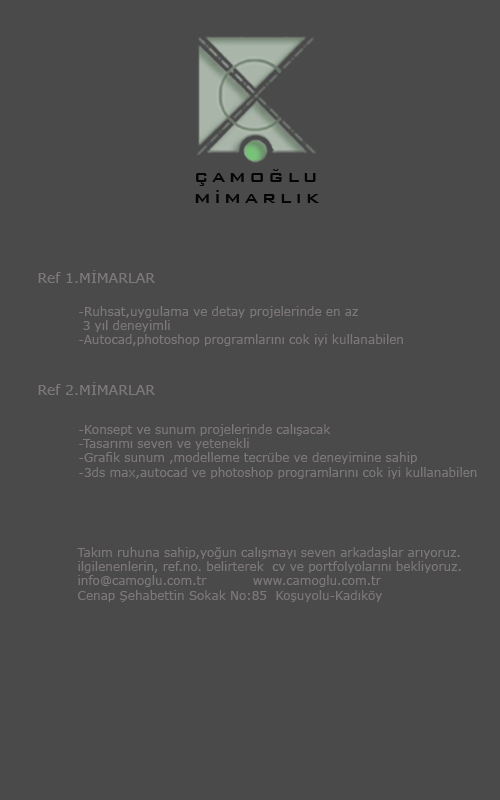 ÇAMOĞLU
MİMARLIK

Ref 1.MİMARLAR

-Ruhsat,uygulama ve detay projelerinde en az 3 yıl deneyimli
-Autocad,photoshop programlarını cok iyi kullanabilen

Ref 2.MİMARLAR

-Konsept ve sunum projelerinde calışacak
-Tasarımı seven ve yetenekli
-Grafik sunum ,modelleme tecrübe ve deneyimine sahip
-3ds max,autocad ve photoshop programlarını cok iyi kullanabilen

Takım ruhuna sahip,yoğun calışmayı seven arkadaşlar arıyoruz.
ilgilenenlerin, ref.no. belirterek cv ve portfolyolarını bekliyoruz.
info@camoglu.com.tr www.camoglu.com.tr
Cenap Şehabettin Sokak No:85 Koşuyolu-Kadıköy